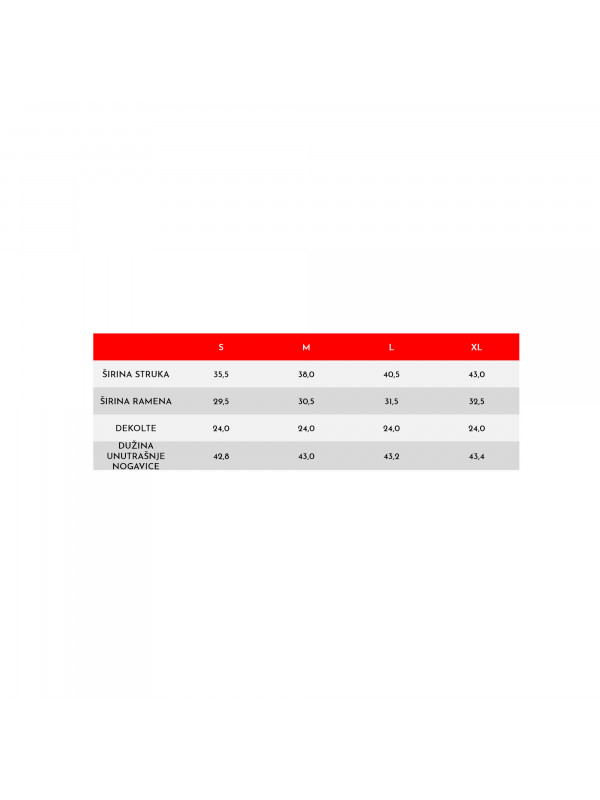 | | S | M | L | XL |
|---|---|---|---|---|
| ŠIRINA STRUKA | 35,5 | 38,0 | 40,5 | 43,0 |
| ŠIRINA RAMENA | 29,5 | 30,5 | 31,5 | 32,5 |
| DEKOLTE | 24,0 | 24,0 | 24,0 | 24,0 |
| DUŽINA UNUTRAŠNJE NOGAVICE | 42,8 | 43,0 | 43,2 | 43,4 |